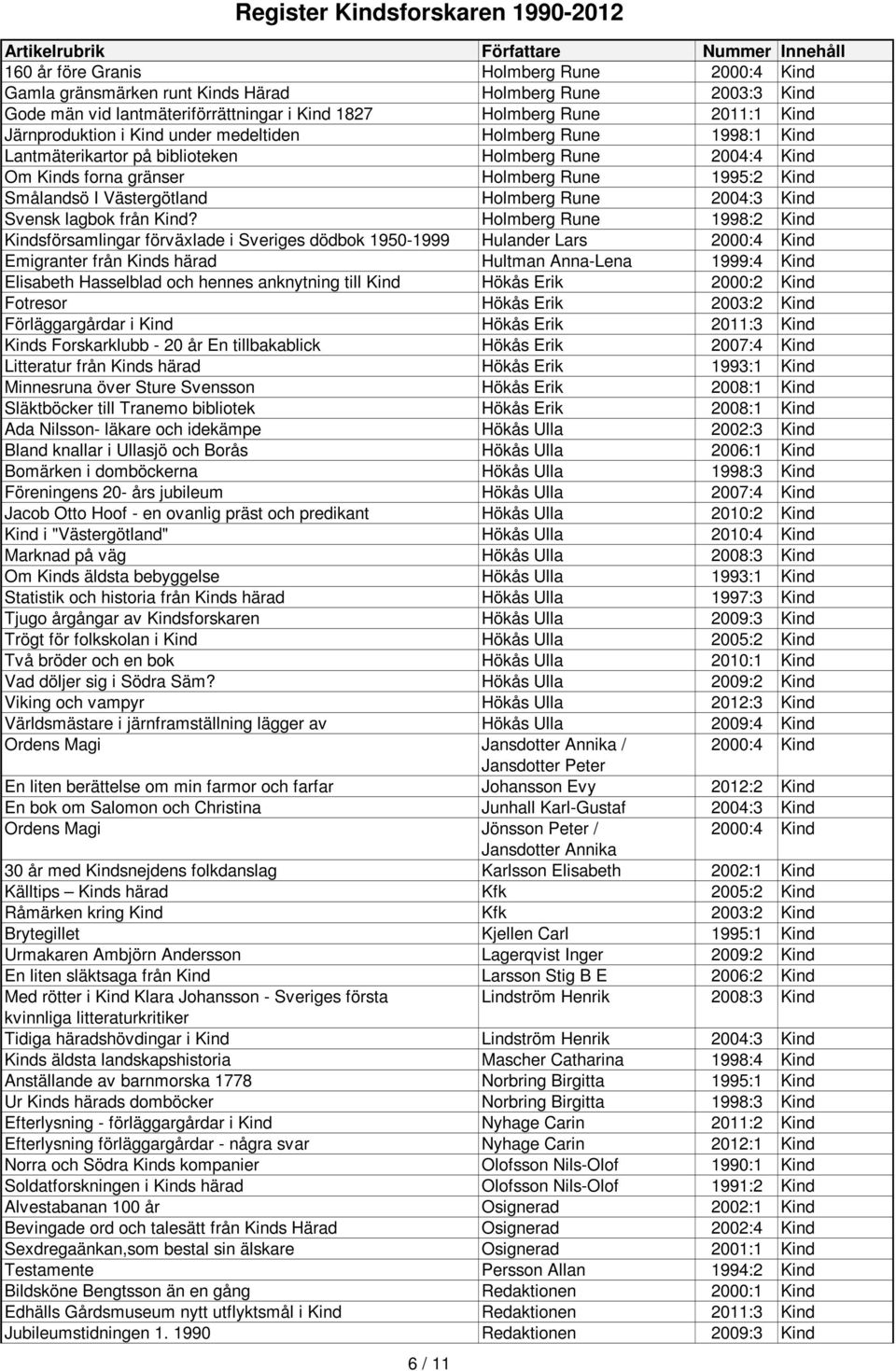 Register Kindsforskaren 1990-2012

| Artikelrubrik | Författare | Nummer | Innehåll |
|---|---|---|---|
| 160 år före Granis | Holmberg Rune | 2000:4 | Kind |
| Gamla gränsmärken runt Kinds Härad | Holmberg Rune | 2003:3 | Kind |
| Gode män vid lantmäteriförrättningar i Kind 1827 | Holmberg Rune | 2011:1 | Kind |
| Järnproduktion i Kind under medeltiden | Holmberg Rune | 1998:1 | Kind |
| Lantmäterikartor på biblioteken | Holmberg Rune | 2004:4 | Kind |
| Om Kinds forna gränser | Holmberg Rune | 1995:2 | Kind |
| Smålandsö I Västergötland | Holmberg Rune | 2004:3 | Kind |
| Svensk lagbok från Kind? | Holmberg Rune | 1998:2 | Kind |
| Kindsförsamlingar förväxlade i Sveriges dödbok 1950-1999 | Hulander Lars | 2000:4 | Kind |
| Emigranter från Kinds härad | Hultman Anna-Lena | 1999:4 | Kind |
| Elisabeth Hasselblad och hennes anknytning till Kind | Hökås Erik | 2000:2 | Kind |
| Fotresor | Hökås Erik | 2003:2 | Kind |
| Förläggargårdar i Kind | Hökås Erik | 2011:3 | Kind |
| Kinds Forskarklubb - 20 år En tillbakablick | Hökås Erik | 2007:4 | Kind |
| Litteratur från Kinds härad | Hökås Erik | 1993:1 | Kind |
| Minnesruna över Sture Svensson | Hökås Erik | 2008:1 | Kind |
| Släktböcker till Tranemo bibliotek | Hökås Erik | 2008:1 | Kind |
| Ada Nilsson- läkare och idekämpe | Hökås Ulla | 2002:3 | Kind |
| Bland knallar i Ullasjö och Borås | Hökås Ulla | 2006:1 | Kind |
| Bomärken i domböckerna | Hökås Ulla | 1998:3 | Kind |
| Föreningens 20- års jubileum | Hökås Ulla | 2007:4 | Kind |
| Jacob Otto Hoof - en ovanlig präst och predikant | Hökås Ulla | 2010:2 | Kind |
| Kind i "Västergötland" | Hökås Ulla | 2010:4 | Kind |
| Marknad på väg | Hökås Ulla | 2008:3 | Kind |
| Om Kinds äldsta bebyggelse | Hökås Ulla | 1993:1 | Kind |
| Statistik och historia från Kinds härad | Hökås Ulla | 1997:3 | Kind |
| Tjugo årgångar av Kindsforskaren | Hökås Ulla | 2009:3 | Kind |
| Trögt för folkskolan i Kind | Hökås Ulla | 2005:2 | Kind |
| Två bröder och en bok | Hökås Ulla | 2010:1 | Kind |
| Vad döljer sig i Södra Säm? | Hökås Ulla | 2009:2 | Kind |
| Viking och vampyr | Hökås Ulla | 2012:3 | Kind |
| Världsmästare i järnframställning lägger av | Hökås Ulla | 2009:4 | Kind |
| Ordens Magi | Jansdotter Annika / Jansdotter Peter | 2000:4 | Kind |
| En liten berättelse om min farmor och farfar | Johansson Evy | 2012:2 | Kind |
| En bok om Salomon och Christina | Junhall Karl-Gustaf | 2004:3 | Kind |
| Ordens Magi | Jönsson Peter / Jansdotter Annika | 2000:4 | Kind |
| 30 år med Kindsnejdens folkdanslag | Karlsson Elisabeth | 2002:1 | Kind |
| Källtips – Kinds härad | Kfk | 2005:2 | Kind |
| Råmärken kring Kind | Kfk | 2003:2 | Kind |
| Brytegillet | Kjellen Carl | 1995:1 | Kind |
| Urmakaren Ambjörn Andersson | Lagerqvist Inger | 2009:2 | Kind |
| En liten släktsaga från Kind | Larsson Stig B E | 2006:2 | Kind |
| Med rötter i Kind Klara Johansson - Sveriges första kvinnliga litteraturkritiker | Lindström Henrik | 2008:3 | Kind |
| Tidiga häradshövdingar i Kind | Lindström Henrik | 2004:3 | Kind |
| Kinds äldsta landskapshistoria | Mascher Catharina | 1998:4 | Kind |
| Anställande av barnmorska 1778 | Norbring Birgitta | 1995:1 | Kind |
| Ur Kinds härads domböcker | Norbring Birgitta | 1998:3 | Kind |
| Efterlysning - förläggargårdar i Kind | Nyhage Carin | 2011:2 | Kind |
| Efterlysning förläggargårdar - några svar | Nyhage Carin | 2012:1 | Kind |
| Norra och Södra Kinds kompanier | Olofsson Nils-Olof | 1990:1 | Kind |
| Soldatforskningen i Kinds härad | Olofsson Nils-Olof | 1991:2 | Kind |
| Alvestabanan 100 år | Osignerad | 2002:1 | Kind |
| Bevingade ord och talesätt från Kinds Härad | Osignerad | 2002:4 | Kind |
| Sexdregaänkan,som bestal sin älskare | Osignerad | 2001:1 | Kind |
| Testamente | Persson Allan | 1994:2 | Kind |
| Bildsköne Bengtsson än en gång | Redaktionen | 2000:1 | Kind |
| Edhälls Gårdsmuseum nytt utflyktsmål i Kind | Redaktionen | 2011:3 | Kind |
| Jubileumstidningen 1. 1990 | Redaktionen | 2009:3 | Kind |

6 / 11